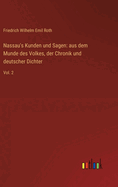 Friedrich Wilhelm Emil Roth

Nassau's Kunden und Sagen: aus dem Munde des Volkes, der Chronik und deutscher Dichter

Vol. 2

outlook